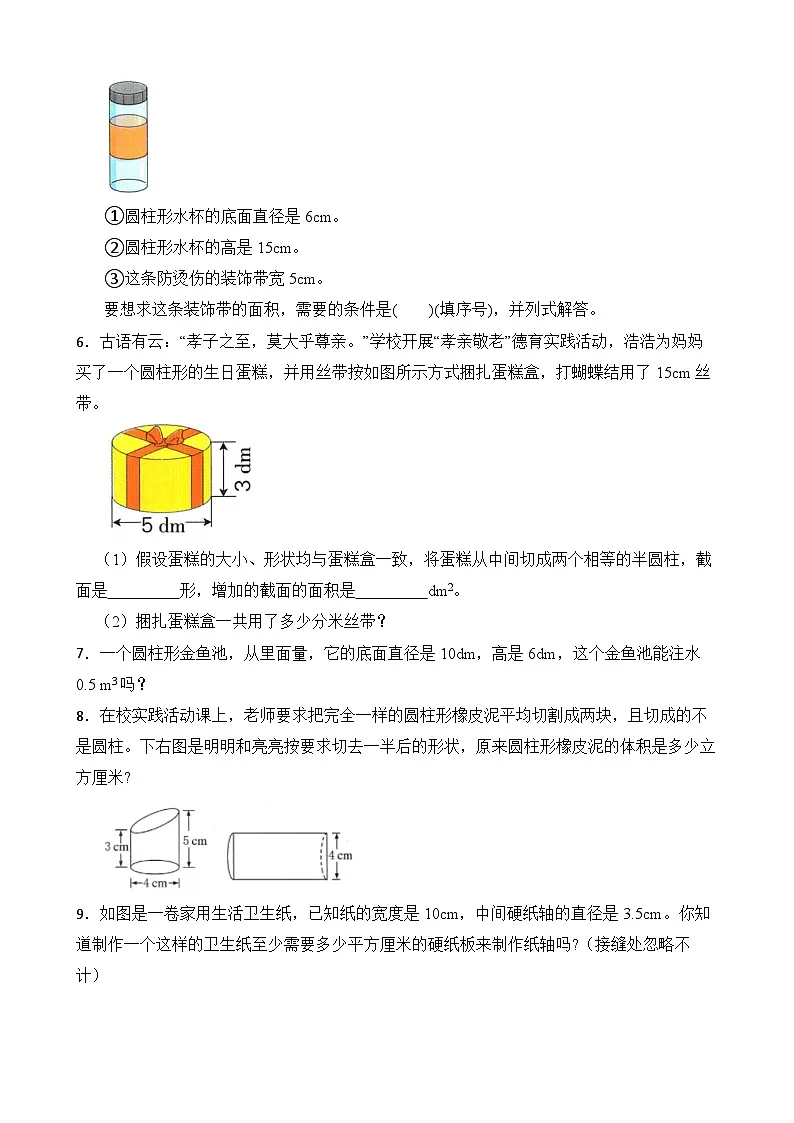 ①圆柱形水杯的底面直径是 6cm。

②圆柱形水杯的高是 15cm。

③这条防烫伤的装饰带宽 5cm。

要想求这条装饰带的面积，需要的条件是(　　)(填序号)，并列式解答。

6．古语有云：“孝子之至，莫大乎尊亲。”学校开展“孝亲敬老”德育实践活动，浩浩为妈妈买了一个圆柱形的生日蛋糕，并用丝带按如图所示方式捆扎蛋糕盒，打蝴蝶结用了 15cm 丝带。

3 dm

5 dm

（1）假设蛋糕的大小、形状均与蛋糕盒一致，将蛋糕从中间切成两个相等的半圆柱，截面是________形，增加的截面的面积是________$dm^2$。

（2）捆扎蛋糕盒一共用了多少分米丝带？

7．一个圆柱形金鱼池，从里面量，它的底面直径是 10dm，高是 6dm，这个金鱼池能注水 0.5 $m^3$吗？

8．在校实践活动课上，老师要求把完全一样的圆柱形橡皮泥平均切割成两块，且切成的不是圆柱。下右图是明明和亮亮按要求切去一半后的形状，原来圆柱形橡皮泥的体积是多少立方厘米？

3 cm

5 cm

4 cm

4 cm

9．如图是一卷家用生活卫生纸，已知纸的宽度是 10cm，中间硬纸轴的直径是 3.5cm。你知道制作一个这样的卫生纸至少需要多少平方厘米的硬纸板来制作纸轴吗？(接缝处忽略不计)